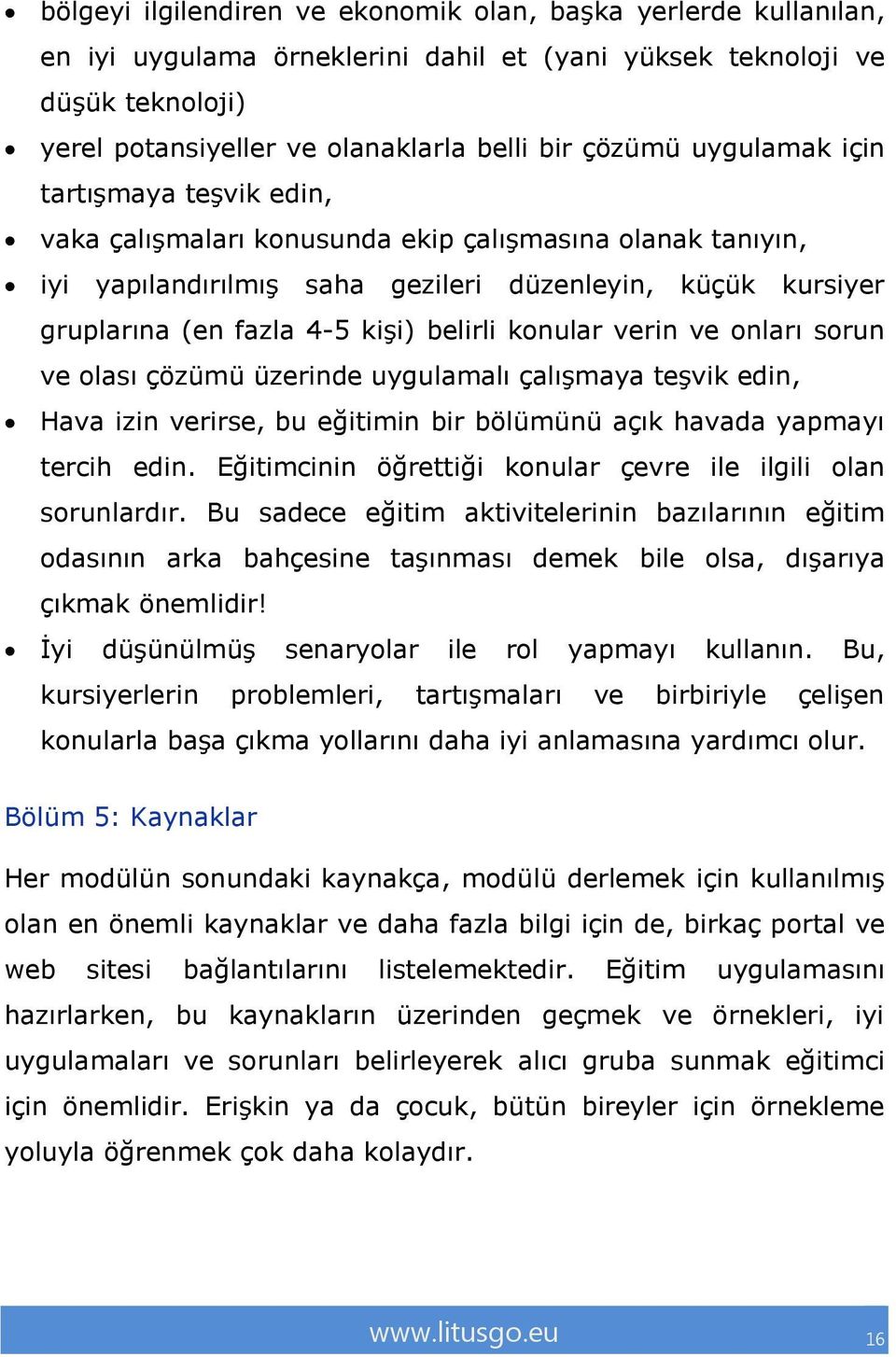 • bölgeyi ilgilendiren ve ekonomik olan, başka yerlerde kullanılan, en iyi uygulama örneklerini dahil et (yani yüksek teknoloji ve düşük teknoloji)

• yerel potansiyeller ve olanaklarla belli bir çözümü uygulamak için tartışmaya teşvik edin,

• vaka çalışmaları konusunda ekip çalışmasına olanak tanıyın,

• iyi yapılandırılmış saha gezileri düzenleyin, küçük kursiyer gruplarına (en fazla 4-5 kişi) belirli konular verin ve onları sorun ve olası çözümü üzerinde uygulamalı çalışmaya teşvik edin,

• Hava izin verirse, bu eğitimin bir bölümünü açık havada yapmayı tercih edin. Eğitimcinin öğrettiği konular çevre ile ilgili olan sorunlardır. Bu sadece eğitim aktivitelerinin bazılarının eğitim odasının arka bahçesine taşınması demek bile olsa, dışarıya çıkmak önemlidir!

• İyi düşünülmüş senaryolar ile rol yapmayı kullanın. Bu, kursiyerlerin problemleri, tartışmaları ve birbiriyle çelişen konularla başa çıkma yollarını daha iyi anlamasına yardımcı olur.

Bölüm 5: Kaynaklar

Her modülün sonundaki kaynakça, modülü derlemek için kullanılmış olan en önemli kaynaklar ve daha fazla bilgi için de, birkaç portal ve web sitesi bağlantılarını listelemektedir. Eğitim uygulamasını hazırlarken, bu kaynakların üzerinden geçmek ve örnekleri, iyi uygulamaları ve sorunları belirleyerek alıcı gruba sunmak eğitimci için önemlidir. Erişkin ya da çocuk, bütün bireyler için örnekleme yoluyla öğrenmek çok daha kolaydır.

www.litusgo.eu 16